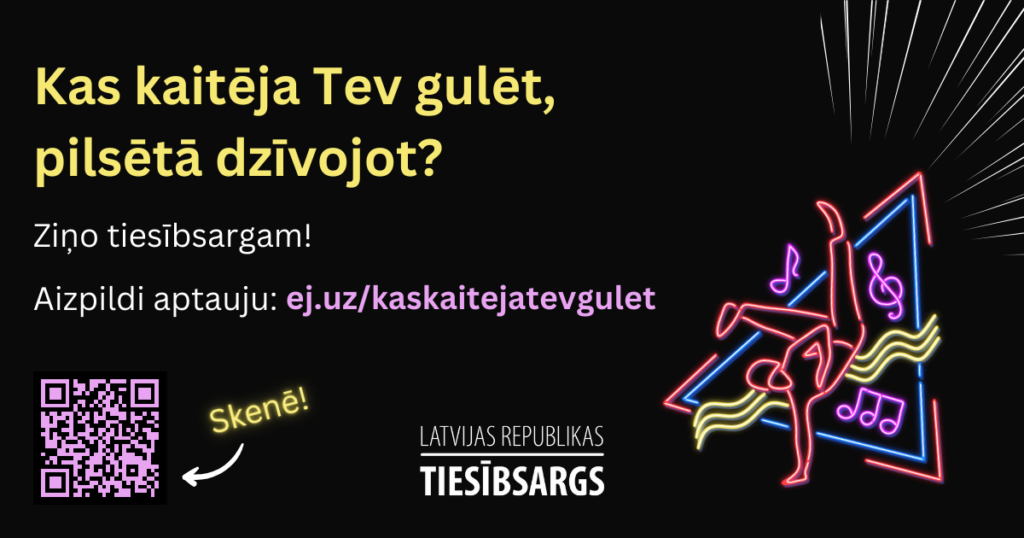 Kas kaitēja Tev gulēt, pilsētā dzīvojot?

Ziņo tiesībsargam!

Aizpildi aptauju: ej.uz/kaskaitejatevgulet

Skenē!

LATVIJAS REPUBLIKAS
TIESĪBSARGS